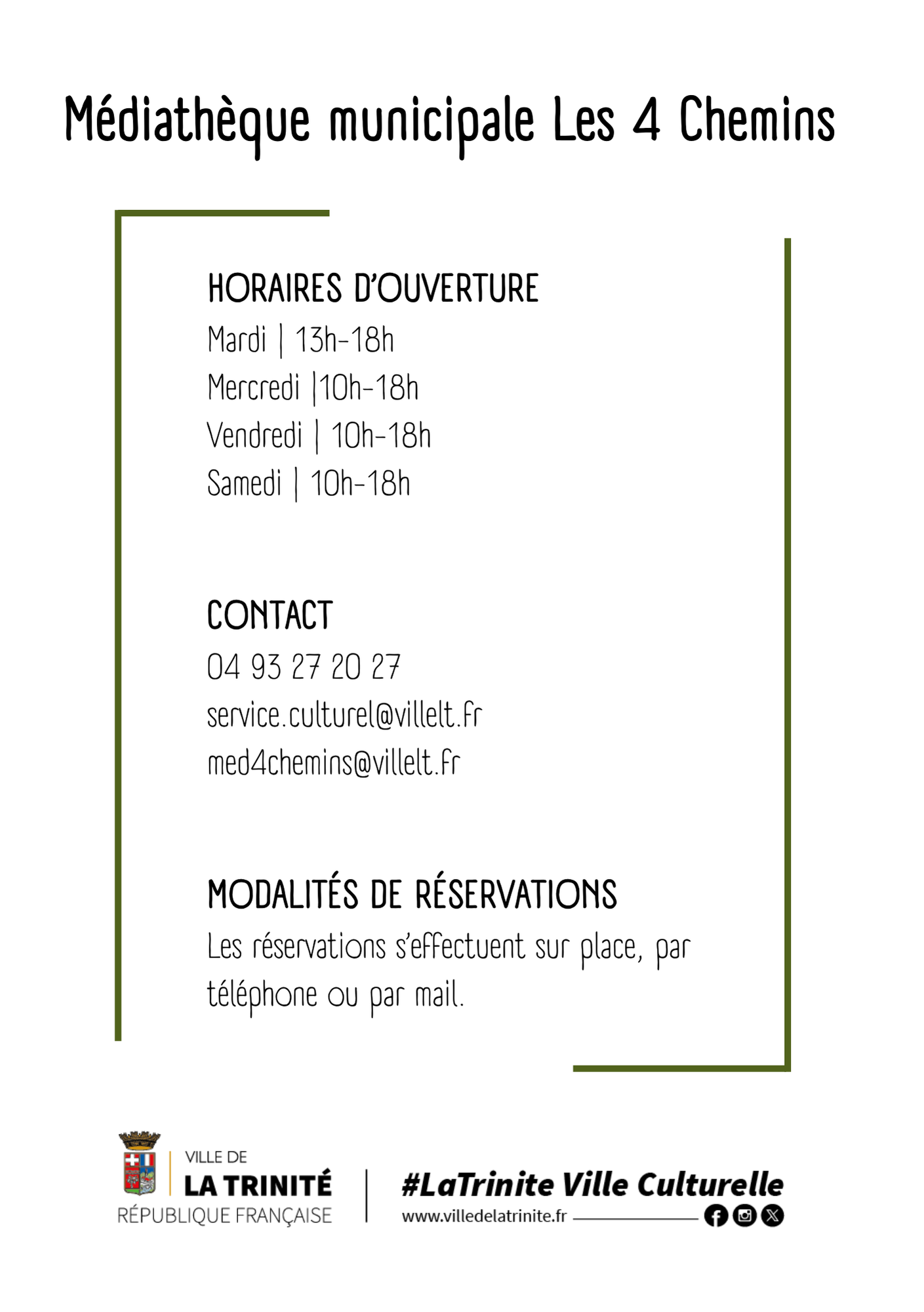 Médiathèque municipale Les 4 Chemins

HORAIRES D'OUVERTURE

Mardi | 13h-18h

Mercredi |10h-18h

Vendredi | 10h-18h

Samedi | 10h-18h

CONTACT

04 93 27 20 27

service.culturel@villelt.fr

med4chemins@villelt.fr

MODALITÉS DE RÉSERVATIONS

Les réservations s'effectuent sur place, par téléphone ou par mail.

VILLE DE
LA TRINITÉ
RÉPUBLIQUE FRANÇAISE

#LaTrinite Ville Culturelle
www.villedelatrinite.fr